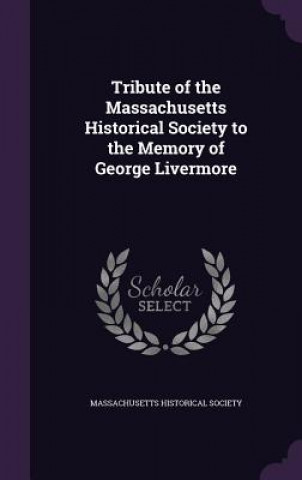 Tribute of the Massachusetts Historical Society to the Memory of George Livermore

Scholar
SELECT

MASSACHUSETTS HISTORICAL SOCIETY